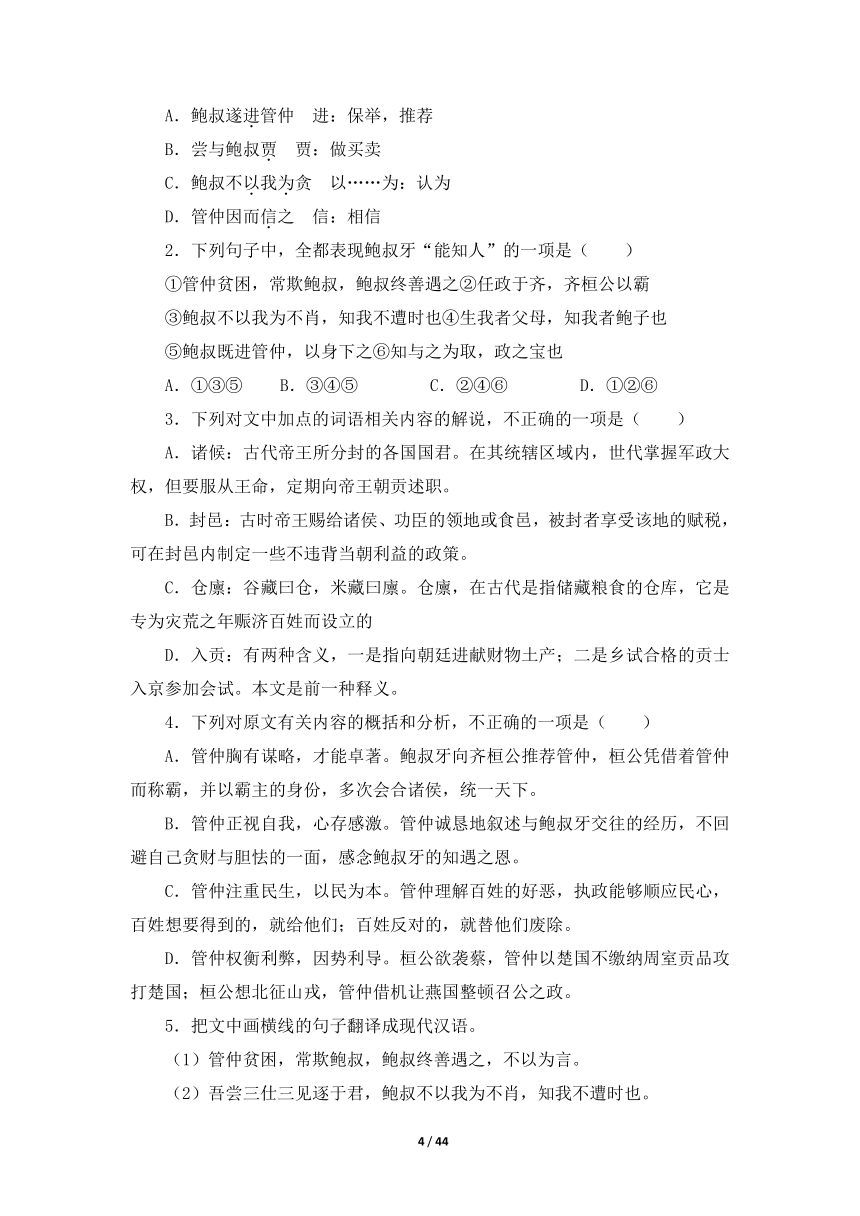 A．鲍叔遂进管仲　进：保举，推荐
B．尝与鲍叔贾　贾：做买卖
C．鲍叔不以我为贪　以……为：认为
D．管仲因而信之　信：相信
2．下列句子中，全都表现鲍叔牙“能知人”的一项是（　　）
①管仲贫困，常欺鲍叔，鲍叔终善遇之②任政于齐，齐桓公以霸
③鲍叔不以我为不肖，知我不遭时也④生我者父母，知我者鲍子也
⑤鲍叔既进管仲，以身下之⑥知与之为取，政之宝也
A．①③⑤　　B．③④⑤　　C．②④⑥　　D．①②⑥
3．下列对文中加点的词语相关内容的解说，不正确的一项是（　　）
A．诸侯：古代帝王所分封的各国国君。在其统辖区域内，世代掌握军政大权，但要服从王命，定期向帝王朝贡述职。
B．封邑：古时帝王赐给诸侯、功臣的领地或食邑，被封者享受该地的赋税，可在封邑内制定一些不违背当朝利益的政策。
C．仓廪：谷藏曰仓，米藏曰廪。仓廪，在古代是指储藏粮食的仓库，它是专为灾荒之年赈济百姓而设立的
D．入贡：有两种含义，一是指向朝廷进献财物土产；二是乡试合格的贡士入京参加会试。本文是前一种释义。
4．下列对原文有关内容的概括和分析，不正确的一项是（　　）
A．管仲胸有谋略，才能卓著。鲍叔牙向齐桓公推荐管仲，桓公凭借着管仲而称霸，并以霸主的身份，多次会合诸侯，统一天下。
B．管仲正视自我，心存感激。管仲诚恳地叙述与鲍叔牙交往的经历，不回避自己贪财与胆怯的一面，感念鲍叔牙的知遇之恩。
C．管仲注重民生，以民为本。管仲理解百姓的好恶，执政能够顺应民心，百姓想要得到的，就给他们；百姓反对的，就替他们废除。
D．管仲权衡利弊，因势利导。桓公欲袭蔡，管仲以楚国不缴纳周室贡品攻打楚国；桓公想北征山戎，管仲借机让燕国整顿召公之政。
5．把文中画横线的句子翻译成现代汉语。
（1）管仲贫困，常欺鲍叔，鲍叔终善遇之，不以为言。
（2）吾尝三仕三见逐于君，鲍叔不以我为不肖，知我不遭时也。
4 / 44